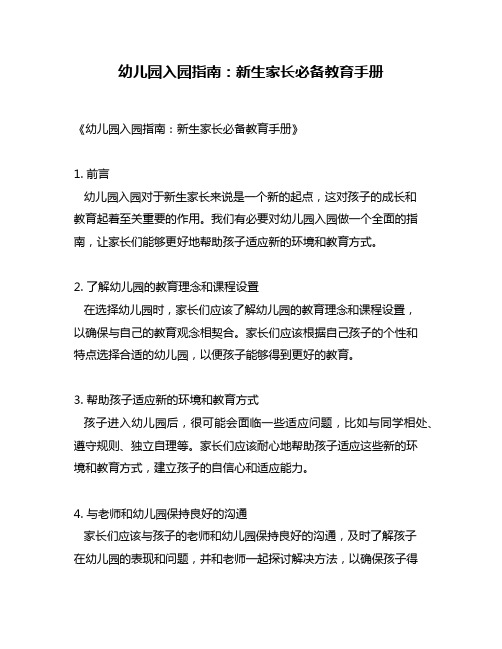 幼儿园入园指南：新生家长必备教育手册

《幼儿园入园指南：新生家长必备教育手册》

1. 前言
幼儿园入园对于新生家长来说是一个新的起点，这对孩子的成长和教育起着至关重要的作用。我们有必要对幼儿园入园做一个全面的指南，让家长们能够更好地帮助孩子适应新的环境和教育方式。

2. 了解幼儿园的教育理念和课程设置
在选择幼儿园时，家长们应该了解幼儿园的教育理念和课程设置，以确保与自己的教育观念相契合。家长们应该根据自己孩子的个性和特点选择合适的幼儿园，以便孩子能够得到更好的教育。

3. 帮助孩子适应新的环境和教育方式
孩子进入幼儿园后，很可能会面临一些适应问题，比如与同学相处、遵守规则、独立自理等。家长们应该耐心地帮助孩子适应这些新的环境和教育方式，建立孩子的自信心和适应能力。

4. 与老师和幼儿园保持良好的沟通
家长们应该与孩子的老师和幼儿园保持良好的沟通，及时了解孩子在幼儿园的表现和问题，并和老师一起探讨解决方法，以确保孩子得